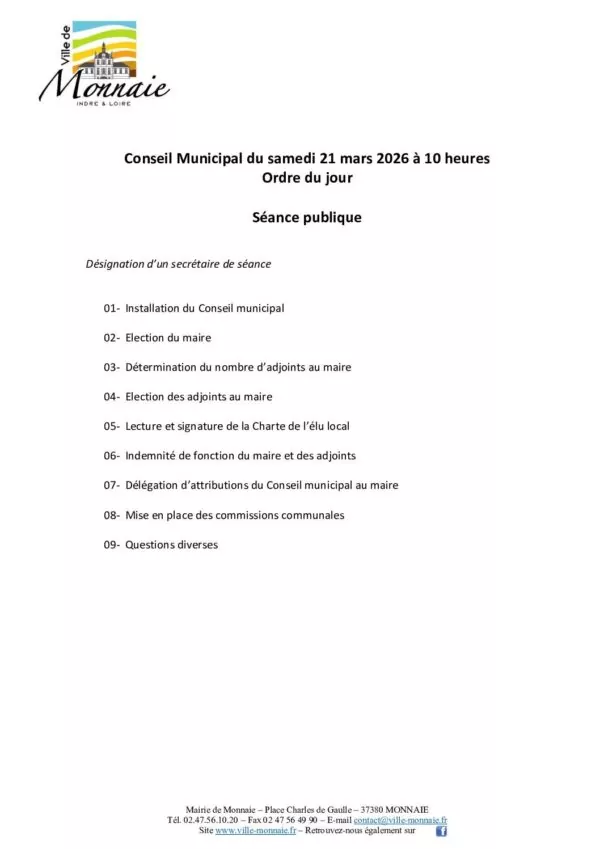 Ville de
Monnaie
INDRE & LOIRE

Conseil Municipal du samedi 21 mars 2026 à 10 heures
Ordre du jour

Séance publique

Désignation d'un secrétaire de séance

01- Installation du Conseil municipal

02- Election du maire

03- Détermination du nombre d'adjoints au maire

04- Election des adjoints au maire

05- Lecture et signature de la Charte de l'élu local

06- Indemnité de fonction du maire et des adjoints

07- Délégation d'attributions du Conseil municipal au maire

08- Mise en place des commissions communales

09- Questions diverses

Mairie de Monnaie – Place Charles de Gaulle – 37380 MONNAIE
Tél. 02.47.56.10.20 – Fax 02 47 56 49 90 – E-mail contact@ville-monnaie.fr
Site www.ville-monnaie.fr – Retrouvez-nous également sur